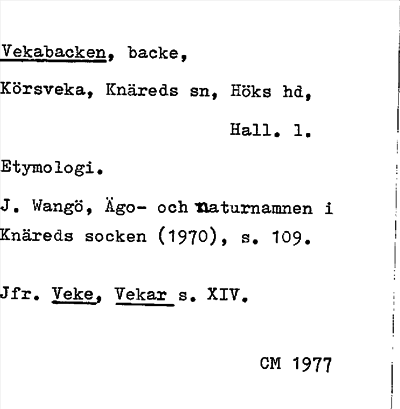 Vekabacken, backe,

Körsveka, Knäreds sn, Höks hd,

Hall. l.

Etymologi.

J. Wangö, Ägo- och naturnamnen i Knäreds socken (1970), s. 109.

Jfr. Veke, Vekar s. XIV.

CM 1977